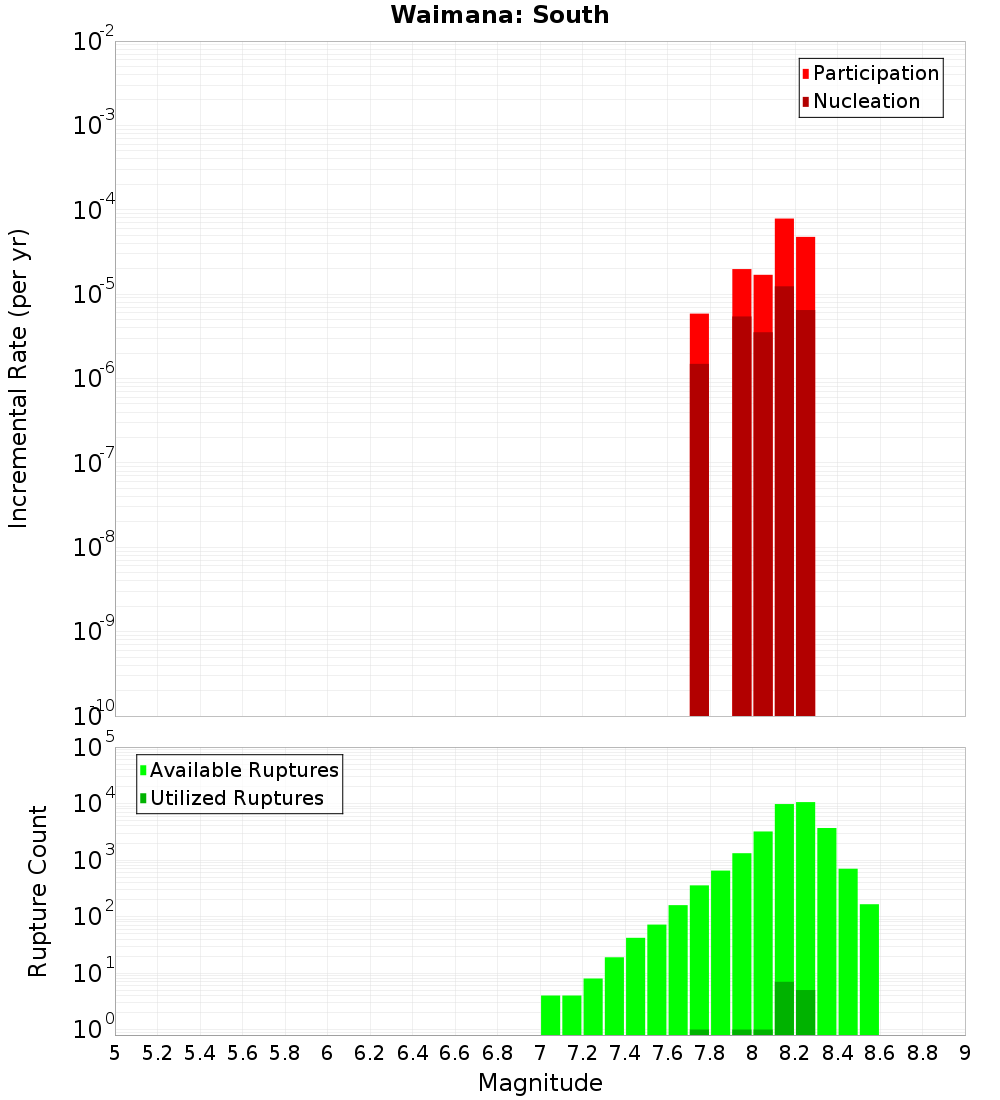 Waimana: South

Participation
Nucleation

Incremental Rate (per yr)

$10^{-2}$
$10^{-3}$
$10^{-4}$
$10^{-5}$
$10^{-6}$
$10^{-7}$
$10^{-8}$
$10^{-9}$
$10^{-10}$

Available Ruptures
Utilized Ruptures

Rupture Count

$10^{5}$
$10^{4}$
$10^{3}$
$10^{2}$
$10^{1}$
$10^{0}$

5 5.2 5.4 5.6 5.8 6 6.2 6.4 6.6 6.8 7 7.2 7.4 7.6 7.8 8 8.2 8.4 8.6 8.8 9

Magnitude